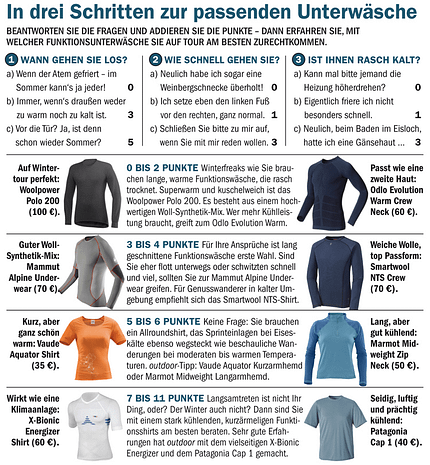 In drei Schritten zur passenden Unterwäsche

BEANTWORTEN SIE DIE FRAGEN UND ADDIEREN SIE DIE PUNKTE – DANN ERFAHREN SIE, MIT WELCHER FUNKTIONSUNTERWÄSCHE SIE AUF TOUR AM BESTEN ZURECHTKOMMEN.

1 WANN GEHEN SIE LOS?
a) Wenn der Atem gefriert – im Sommer kann's ja jeder! 0
b) Immer, wenn's draußen weder zu warm noch zu kalt ist. 3
c) Vor die Tür? Ja, ist denn schon wieder Sommer? 5

2 WIE SCHNELL GEHEN SIE?
a) Neulich habe ich sogar eine Weinbergschnecke überholt! 0
b) Ich setze eben den linken Fuß vor den rechten, ganz normal. 1
c) Schließen Sie bitte zu mir auf, wenn Sie mit mir reden wollen. 3

3 IST IHNEN RASCH KALT?
a) Kann mal bitte jemand die Heizung höherdrehen? 0
b) Eigentlich friere ich nicht besonders schnell. 1
c) Neulich, beim Baden im Eisloch, hatte ich eine Gänsehaut ... 3

Auf Wintertour perfekt: Woolpower Polo 200 (100 €).

0 BIS 2 PUNKTE Winterfreaks wie Sie brauchen lange, warme Funktionswäsche, die rasch trocknet. Superwarm und kuschelweich ist das Woolpower Polo 200. Es besteht aus einem hochwertigen Woll-Synthetik-Mix. Wer mehr Kühlleistung braucht, greift zum Odlo Evolution Warm.

Passt wie eine zweite Haut: Odlo Evolution Warm Crew Neck (60 €).

Guter Woll-Synthetik-Mix: Mammut Alpine Underwear (70 €).

3 BIS 4 PUNKTE Für Ihre Ansprüche ist lang geschnittene Funktionswäsche erste Wahl. Sind Sie eher flott unterwegs oder schwitzten schnell und viel, sollten Sie zur Mammut Alpine Underwear greifen. Für Genusswanderer in kalter Umgebung empfiehlt sich das Smartwool NTS-Shirt.

Weiche Wolle, top Passform: Smartwool NTS Crew (70 €).

Kurz, aber ganz schön warm: Vaude Aquator Shirt (35 €).

5 BIS 6 PUNKTE Keine Frage: Sie brauchen ein Allroundshirt, das Sprinteinlagen bei Eiseskälte ebenso wegsteckt wie beschauliche Wanderungen bei moderaten bis warmen Temperaturen. outdoor-Tipp: Vaude Aquator Kurzarmhemd oder Marmot Midweight Langarmhemd.

Lang, aber gut kühlend: Marmot Midweight Zip Neck (50 €).

Wirkt wie eine Klimaanlage: X-Bionic Energizer Shirt (60 €).

7 BIS 11 PUNKTE Langsamtreten ist nicht Ihr Ding, oder? Der Winter auch nicht? Dann sind Sie mit einem stark kühlenden, kurzärmeligen Funktionsshirts am besten beraten. Sehr gute Erfahrungen hat outdoor mit dem vielseitigen X-Bionic Energizer und dem Patagonia Cap 1 gemacht.

Seidig, luftig und prächtig kühlend: Patagonia Cap 1 (40 €).